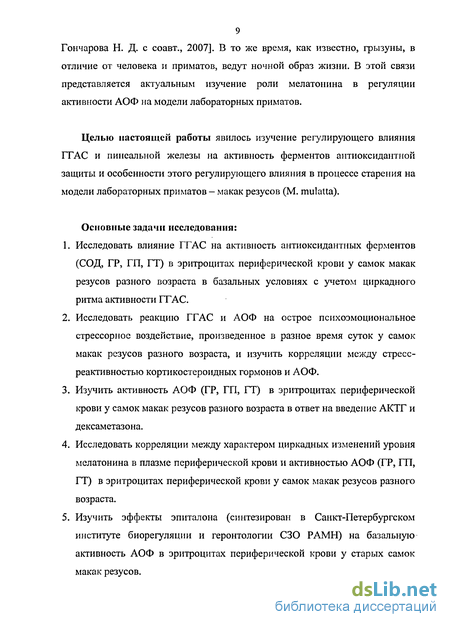 9

Гончарова Н. Д. с соавт., 2007]. В то же время, как известно, грызуны, в отличие от человека и приматов, ведут ночной образ жизни. В этой связи представляется актуальным изучение роли мелатонина в регуляции активности АОФ на модели лабораторных приматов.

Целью настоящей работы явилось изучение регулирующего влияния ГГАС и пинеальной железы на активность ферментов антиоксидантной защиты и особенности этого регулирующего влияния в процессе старения на модели лабораторных приматов – макак резусов (M. mulatta).

Основные задачи исследования:

1. Исследовать влияние ГГАС на активность антиоксидантных ферментов (СОД, ГР, ГП, ГТ) в эритроцитах периферической крови у самок макак резусов разного возраста в базальных условиях с учетом циркадного ритма активности ГГАС.

2. Исследовать реакцию ГГАС и АОФ на острое психоэмоциональное стрессорное воздействие, произведенное в разное время суток у самок макак резусов разного возраста, и изучить корреляции между стресс-реактивностью кортикостероидных гормонов и АОФ.

3. Изучить активность АОФ (ГР, ГП, ГТ) в эритроцитах периферической крови у самок макак резусов разного возраста в ответ на введение АКТГ и дексаметазона.

4. Исследовать корреляции между характером циркадных изменений уровня мелатонина в плазме периферической крови и активностью АОФ (ГР, ГП, ГТ) в эритроцитах периферической крови у самок макак резусов разного возраста.

5. Изучить эффекты эпиталона (синтезирован в Санкт-Петербургском институте биорегуляции и геронтологии СЗО РАМН) на базальную активность АОФ в эритроцитах периферической крови у старых самок макак резусов.

dsLib.net
библиотека диссертаций